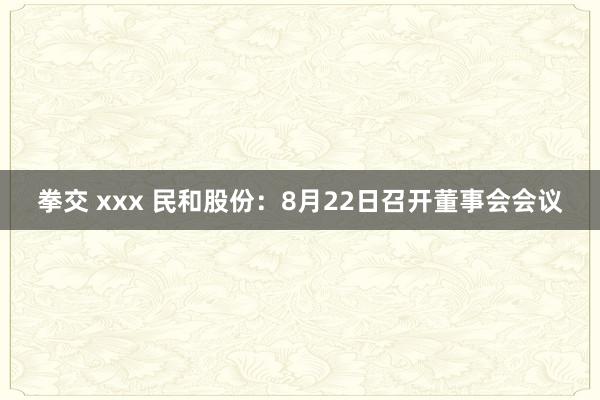 拳交 xxx 民和股份：8月22日召开董事会会议